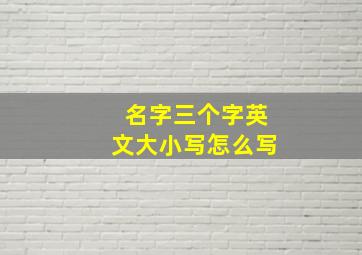 名字三个字英文大小写怎么写